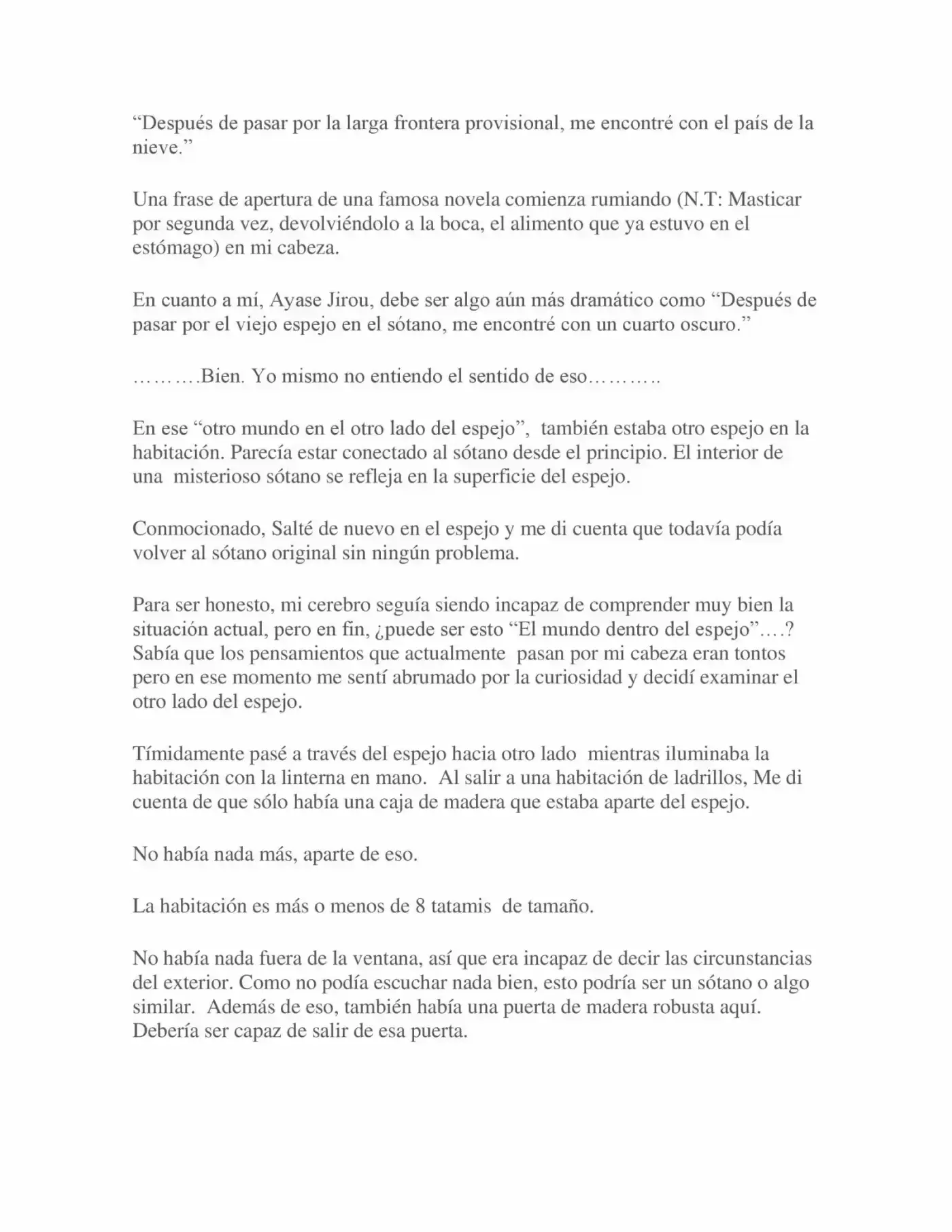 "Después de pasar por la larga frontera provisional, me encontré con el país de la nieve."

Una frase de apertura de una famosa novela comienza rumiando (N.T: Masticar por segunda vez, devolviéndolo a la boca, el alimento que ya estuvo en el estómago) en mi cabeza.

En cuanto a mí, Ayase Jirou, debe ser algo aún más dramático como "Después de pasar por el viejo espejo en el sótano, me encontré con un cuarto oscuro."

……….Bien. Yo mismo no entiendo el sentido de eso………..

En ese "otro mundo en el otro lado del espejo", también estaba otro espejo en la habitación. Parecía estar conectado al sótano desde el principio. El interior de una misterioso sótano se refleja en la superficie del espejo.

Conmocionado, Salté de nuevo en el espejo y me di cuenta que todavía podía volver al sótano original sin ningún problema.

Para ser honesto, mi cerebro seguía siendo incapaz de comprender muy bien la situación actual, pero en fin, ¿puede ser esto "El mundo dentro del espejo"….? Sabía que los pensamientos que actualmente pasan por mi cabeza eran tontos pero en ese momento me sentí abrumado por la curiosidad y decidí examinar el otro lado del espejo.

Tímidamente pasé a través del espejo hacia otro lado mientras iluminaba la habitación con la linterna en mano. Al salir a una habitación de ladrillos, Me di cuenta de que sólo había una caja de madera que estaba aparte del espejo.

No había nada más, aparte de eso.

La habitación es más o menos de 8 tatamis de tamaño.

No había nada fuera de la ventana, así que era incapaz de decir las circunstancias del exterior. Como no podía escuchar nada bien, esto podría ser un sótano o algo similar. Además de eso, también había una puerta de madera robusta aquí. Debería ser capaz de salir de esa puerta.